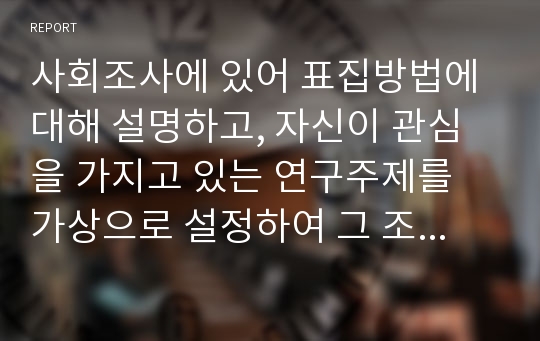 REPORT

사회조사에 있어 표집방법에 대해 설명하고, 자신이 관심을 가지고 있는 연구주제를 가상으로 설정하여 그 조...